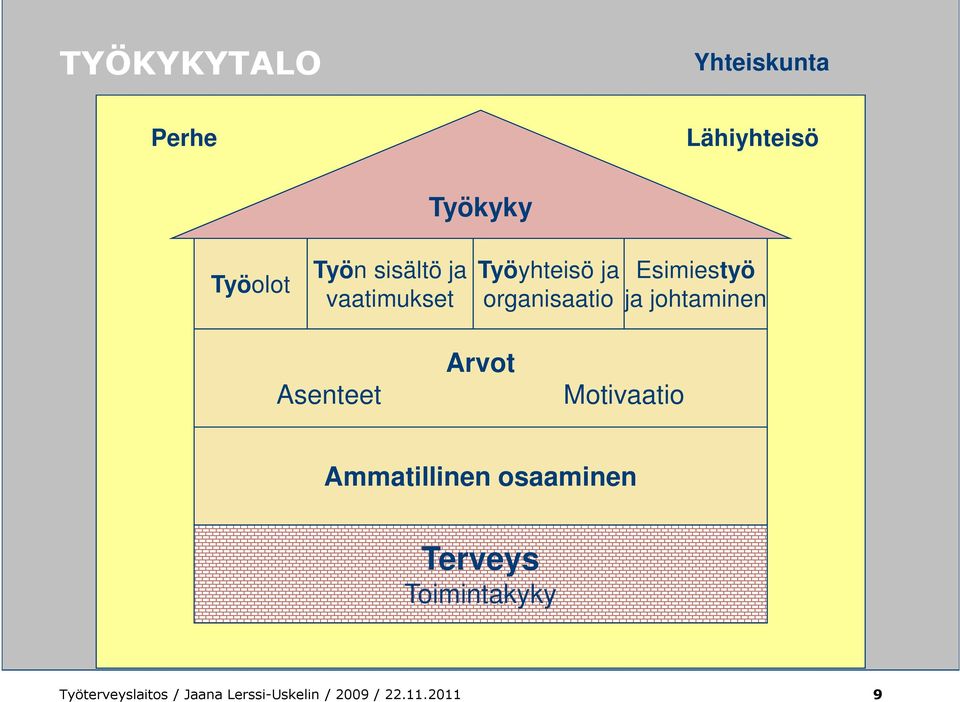 TYÖKYKYTALO

Yhteiskunta

Perhe

Lähiyhteisö

Työkyky

Työolot

Työn sisältö ja vaatimukset

Työyhteisö ja organisaatio

Esimiestyö ja johtaminen

Arvot

Asenteet

Motivaatio

Ammatillinen osaaminen

Terveys

Toimintakyky

Työterveyslaitos / Jaana Lerssi-Uskelin / 2009 / 22.11.2011

9